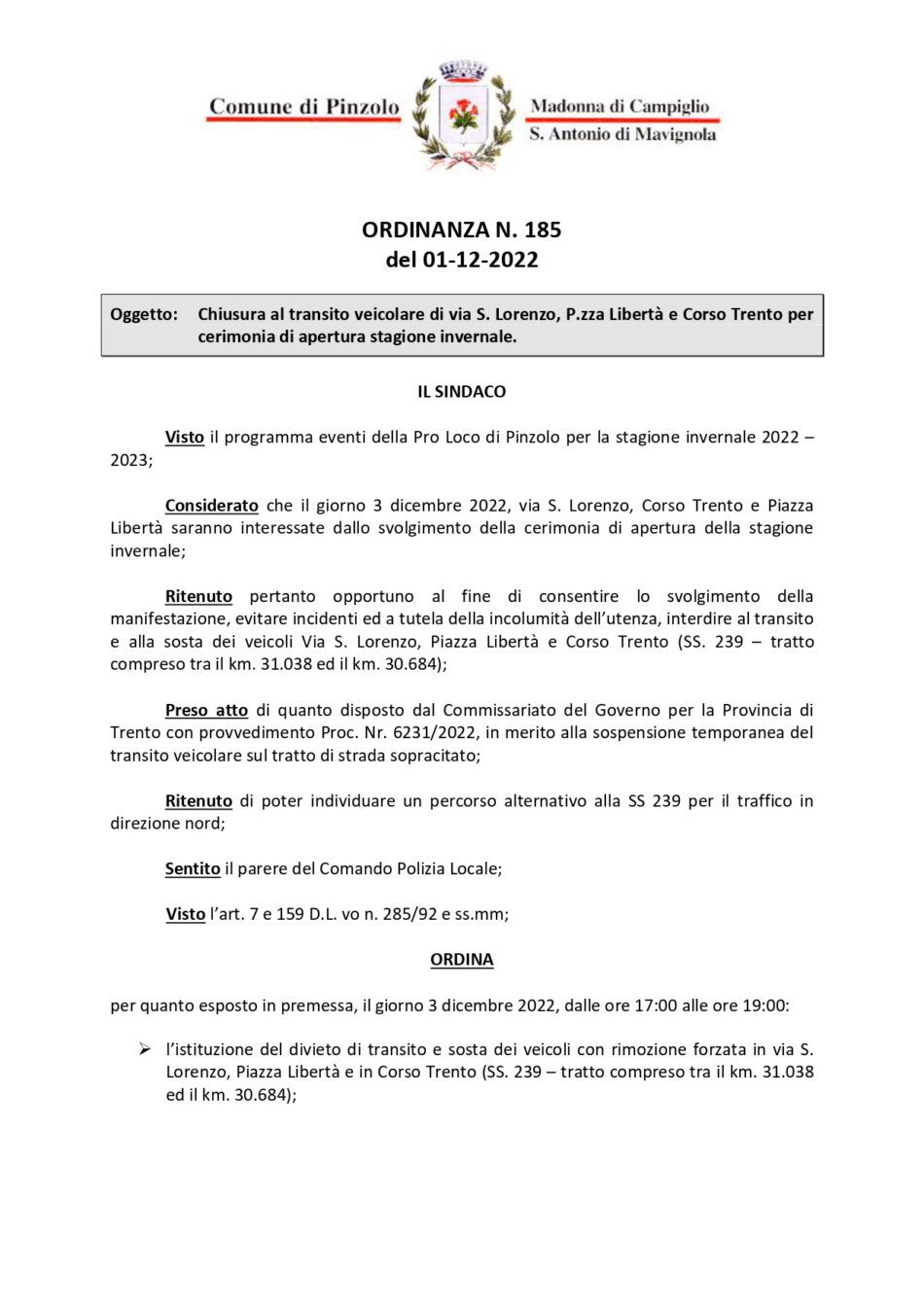 Comune di Pinzolo

Madonna di Campiglio
S. Antonio di Mavignola

ORDINANZA N. 185
del 01-12-2022

Oggetto: Chiusura al transito veicolare di via S. Lorenzo, P.zza Libertà e Corso Trento per cerimonia di apertura stagione invernale.

IL SINDACO

Visto il programma eventi della Pro Loco di Pinzolo per la stagione invernale 2022 – 2023;

Considerato che il giorno 3 dicembre 2022, via S. Lorenzo, Corso Trento e Piazza Libertà saranno interessate dallo svolgimento della cerimonia di apertura della stagione invernale;

Ritenuto pertanto opportuno al fine di consentire lo svolgimento della manifestazione, evitare incidenti ed a tutela della incolumità dell'utenza, interdire al transito e alla sosta dei veicoli Via S. Lorenzo, Piazza Libertà e Corso Trento (SS. 239 – tratto compreso tra il km. 31.038 ed il km. 30.684);

Preso atto di quanto disposto dal Commissariato del Governo per la Provincia di Trento con provvedimento Proc. Nr. 6231/2022, in merito alla sospensione temporanea del transito veicolare sul tratto di strada sopracitato;

Ritenuto di poter individuare un percorso alternativo alla SS 239 per il traffico in direzione nord;

Sentito il parere del Comando Polizia Locale;

Visto l'art. 7 e 159 D.L. vo n. 285/92 e ss.mm;

ORDINA

per quanto esposto in premessa, il giorno 3 dicembre 2022, dalle ore 17:00 alle ore 19:00:

➢ l'istituzione del divieto di transito e sosta dei veicoli con rimozione forzata in via S. Lorenzo, Piazza Libertà e in Corso Trento (SS. 239 – tratto compreso tra il km. 31.038 ed il km. 30.684);